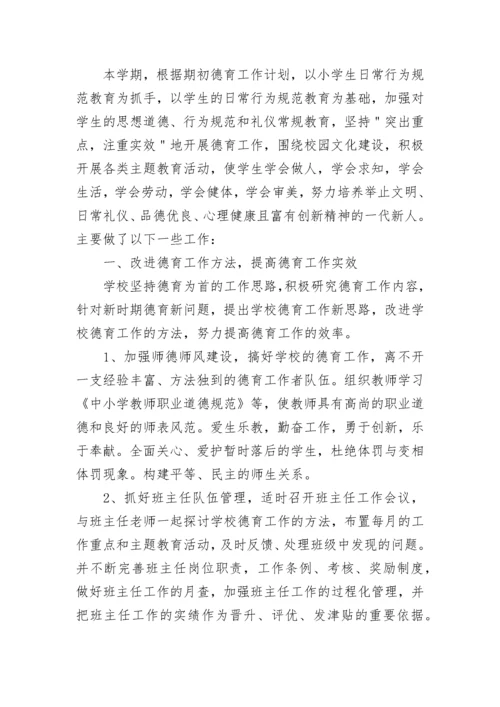 本学期，根据期初德育工作计划，以小学生日常行为规范教育为抓手，以学生的日常行为规范教育为基础，加强对学生的思想道德、行为规范和礼仪常规教育，坚持"突出重点，注重实效"地开展德育工作，围绕校园文化建设，积极开展各类主题教育活动，使学生学会做人，学会求知，学会生活，学会劳动，学会健体，学会审美，努力培养举止文明、日常礼仪、品德优良、心理健康且富有创新精神的一代新人。主要做了以下一些工作：

一、改进德育工作方法，提高德育工作实效

学校坚持德育为首的工作思路，积极研究德育工作内容，针对新时期德育新问题，提出学校德育工作新思路，改进学校德育工作的方法，努力提高德育工作的效率。

1、加强师德师风建设，搞好学校的德育工作，离不开一支经验丰富、方法独到的德育工作者队伍。组织教师学习《中小学教师职业道德规范》等，使教师具有高尚的职业道德和良好的师表风范。爱生乐教，勤奋工作，勇于创新，乐于奉献。全面关心、爱护暂时落后的学生，杜绝体罚与变相体罚现象。构建平等、民主的师生关系。

2、抓好班主任队伍管理，适时召开班主任工作会议，与班主任老师一起探讨学校德育工作的方法，布置每月的工作重点和主题教育活动，及时反馈、处理班级中发现的问题。并不断完善班主任岗位职责，工作条例、考核、奖励制度，做好班主任工作的月查，加强班主任工作的过程化管理，并把班主任工作的实绩作为晋升、评优、发津贴的重要依据。